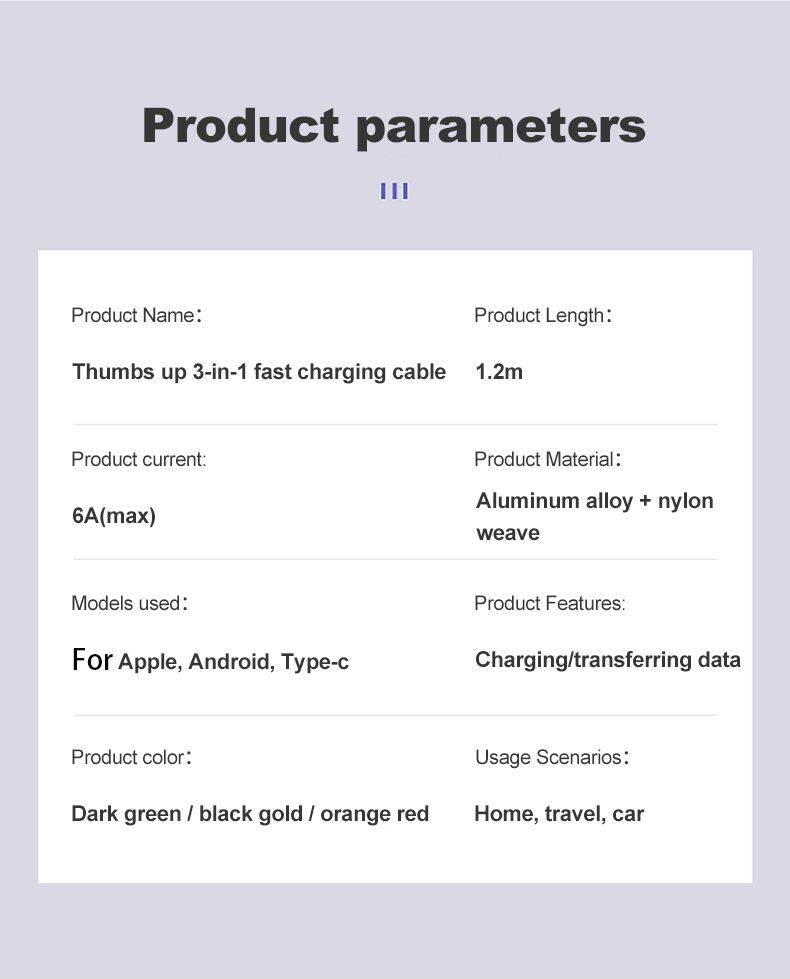 Product parameters

Product Name：

Thumbs up 3-in-1 fast charging cable

Product Length：

1.2m

Product current:

6A(max)

Product Material：

Aluminum alloy + nylon weave

Models used：

For Apple, Android, Type-c

Product Features:

Charging/transferring data

Product color：

Dark green / black gold / orange red

Usage Scenarios：

Home, travel, car